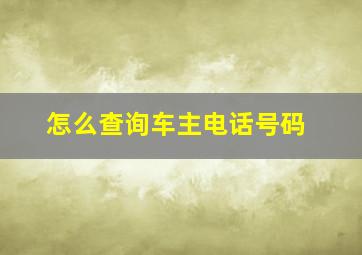 怎么查询车主电话号码